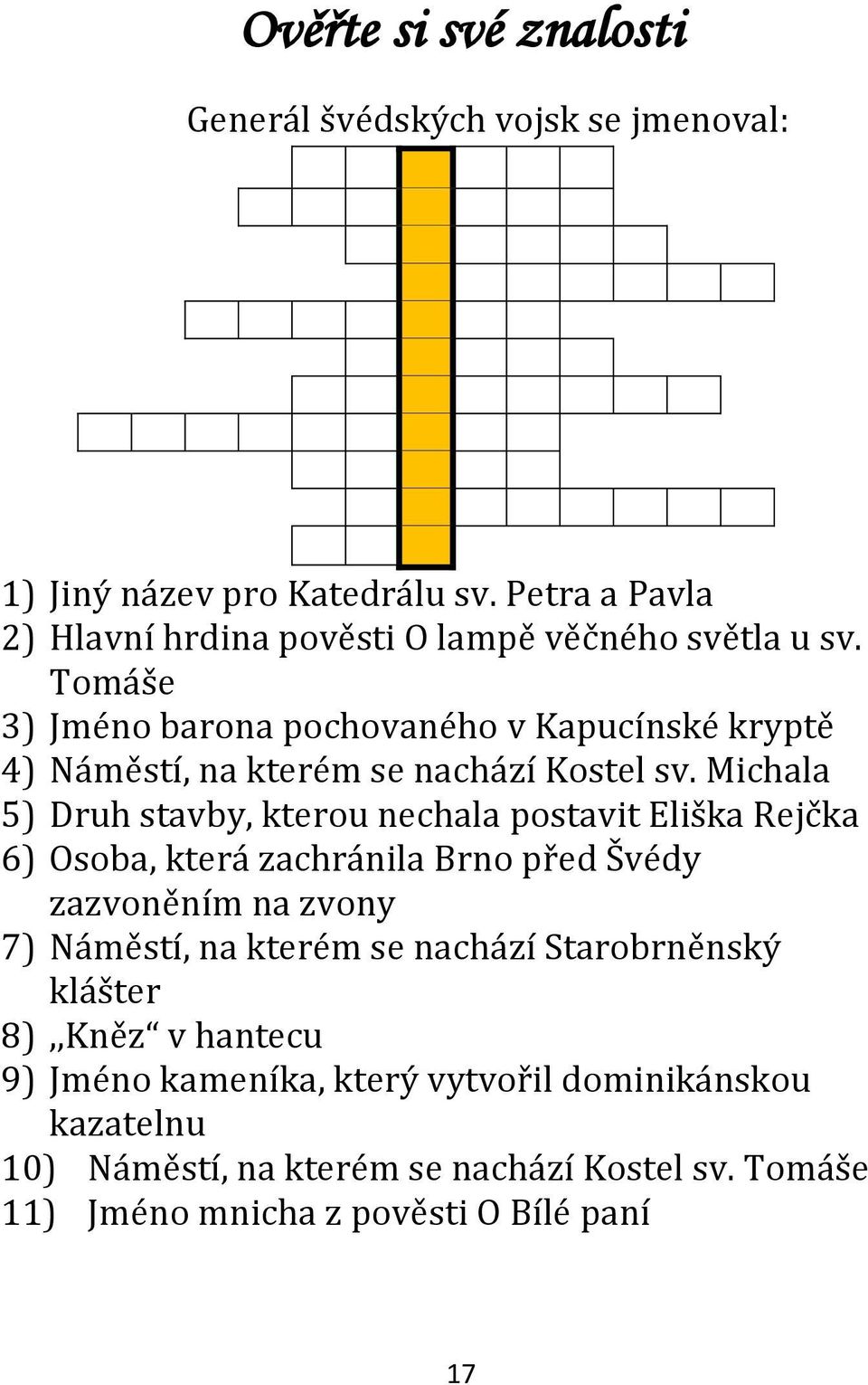 Ověřte si své znalosti

Generál švédských vojsk se jmenoval:

1) Jiný název pro Katedrálu sv. Petra a Pavla
2) Hlavní hrdina pověsti O lampě věčného světla u sv. Tomáše
3) Jméno barona pochovaného v Kapucínské kryptě
4) Náměstí, na kterém se nachází Kostel sv. Michala
5) Druh stavby, kterou nechala postavit Eliška Rejčka
6) Osoba, která zachránila Brno před Švédy zazvoněním na zvony
7) Náměstí, na kterém se nachází Starobrněnský klášter
8) „Kněz“ v hantecu
9) Jméno kameníka, který vytvořil dominikánskou kazatelnu
10) Náměstí, na kterém se nachází Kostel sv. Tomáše
11) Jméno mnicha z pověsti O Bílé paní

17